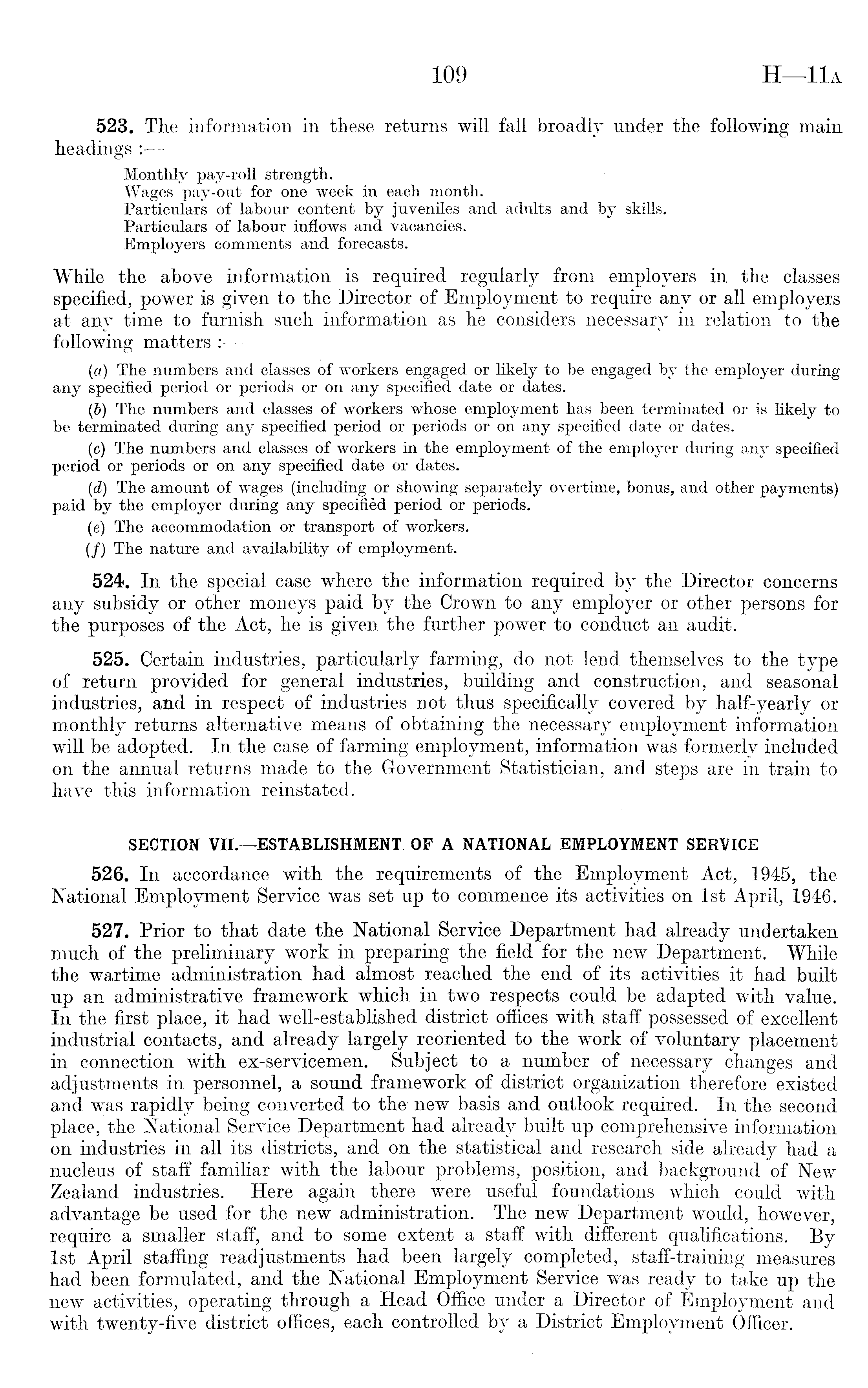 109 H—11A

523. The information in these returns will fall broadly under the following main headings :—

Monthly pay-roll strength.
Wages pay-out for one week in each month.
Particulars of labour content by juveniles and adults and by skills.
Particulars of labour inflows and vacancies.
Employers comments and forecasts.

While the above information is required regularly from employers in the classes specified, power is given to the Director of Employment to require any or all employers at any time to furnish such information as he considers necessary in relation to the following matters :—

(a) The numbers and classes of workers engaged or likely to be engaged by the employer during any specified period or periods or on any specified date or dates.

(b) The numbers and classes of workers whose employment has been terminated or is likely to be terminated during any specified period or periods or on any specified date or dates.

(c) The numbers and classes of workers in the employment of the employer during any specified period or periods or on any specified date or dates.

(d) The amount of wages (including or showing separately overtime, bonus, and other payments) paid by the employer during any specified period or periods.

(e) The accommodation or transport of workers.

(f) The nature and availability of employment.

524. In the special case where the information required by the Director concerns any subsidy or other moneys paid by the Crown to any employer or other persons for the purposes of the Act, he is given the further power to conduct an audit.

525. Certain industries, particularly farming, do not lend themselves to the type of return provided for general industries, building and construction, and seasonal industries, and in respect of industries not thus specifically covered by half-yearly or monthly returns alternative means of obtaining the necessary employment information will be adopted. In the case of farming employment, information was formerly included on the annual returns made to the Government Statistician, and steps are in train to have this information reinstated.

SECTION VII.—ESTABLISHMENT OF A NATIONAL EMPLOYMENT SERVICE

526. In accordance with the requirements of the Employment Act, 1945, the National Employment Service was set up to commence its activities on 1st April, 1946.

527. Prior to that date the National Service Department had already undertaken much of the preliminary work in preparing the field for the new Department. While the wartime administration had almost reached the end of its activities it had built up an administrative framework which in two respects could be adapted with value. In the first place, it had well-established district offices with staff possessed of excellent industrial contacts, and already largely reoriented to the work of voluntary placement in connection with ex-servicemen. Subject to a number of necessary changes and adjustments in personnel, a sound framework of district organization therefore existed and was rapidly being converted to the new basis and outlook required. In the second place, the National Service Department had already built up comprehensive information on industries in all its districts, and on the statistical and research side already had a nucleus of staff familiar with the labour problems, position, and background of New Zealand industries. Here again there were useful foundations which could with advantage be used for the new administration. The new Department would, however, require a smaller staff, and to some extent a staff with different qualifications. By 1st April staffing readjustments had been largely completed, staff-training measures had been formulated, and the National Employment Service was ready to take up the new activities, operating through a Head Office under a Director of Employment and with twenty-five district offices, each controlled by a District Employment Officer.